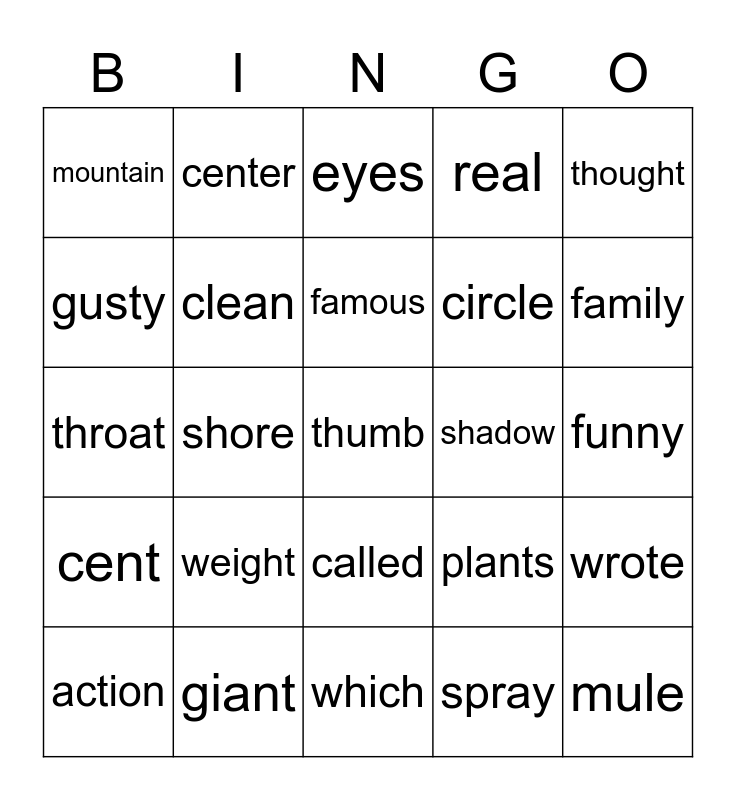 | B | I | N | G | O |
|---|---|---|---|---|
| mountain | center | eyes | real | thought |
| gusty | clean | famous | circle | family |
| throat | shore | thumb | shadow | funny |
| cent | weight | called | plants | wrote |
| action | giant | which | spray | mule |